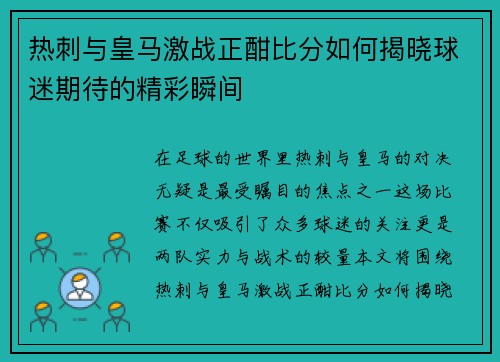 热刺与皇马激战正酣比分如何揭晓球迷期待的精彩瞬间

在足球的世界里热刺与皇马的对决无疑是最受瞩目的焦点之一这场比赛不仅吸引了众多球迷的关注更是两队实力与战术的较量本文将围绕热刺与皇马激战正酣比分如何揭晓